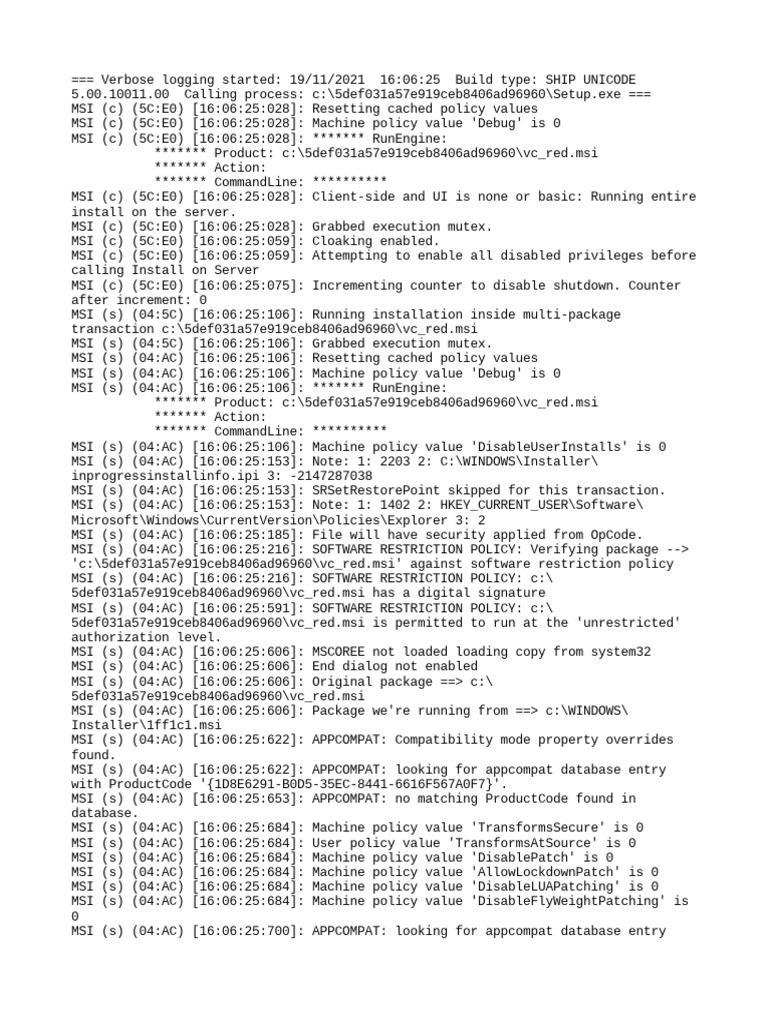 === Verbose logging started: 19/11/2021  16:06:25  Build type: SHIP UNICODE 5.00.10011.00  Calling process: c:\5def031a57e919ceb8406ad96960\Setup.exe ===
MSI (c) (5C:E0) [16:06:25:028]: Resetting cached policy values
MSI (c) (5C:E0) [16:06:25:028]: Machine policy value 'Debug' is 0
MSI (c) (5C:E0) [16:06:25:028]: ******* RunEngine:
           ******* Product: c:\5def031a57e919ceb8406ad96960\vc_red.msi
           ******* Action:
           ******* CommandLine: **********
MSI (c) (5C:E0) [16:06:25:028]: Client-side and UI is none or basic: Running entire install on the server.
MSI (c) (5C:E0) [16:06:25:028]: Grabbed execution mutex.
MSI (c) (5C:E0) [16:06:25:059]: Cloaking enabled.
MSI (c) (5C:E0) [16:06:25:059]: Attempting to enable all disabled privileges before calling Install on Server
MSI (c) (5C:E0) [16:06:25:075]: Incrementing counter to disable shutdown. Counter after increment: 0
MSI (s) (04:5C) [16:06:25:106]: Running installation inside multi-package transaction c:\5def031a57e919ceb8406ad96960\vc_red.msi
MSI (s) (04:5C) [16:06:25:106]: Grabbed execution mutex.
MSI (s) (04:AC) [16:06:25:106]: Resetting cached policy values
MSI (s) (04:AC) [16:06:25:106]: Machine policy value 'Debug' is 0
MSI (s) (04:AC) [16:06:25:106]: ******* RunEngine:
           ******* Product: c:\5def031a57e919ceb8406ad96960\vc_red.msi
           ******* Action:
           ******* CommandLine: **********
MSI (s) (04:AC) [16:06:25:106]: Machine policy value 'DisableUserInstalls' is 0
MSI (s) (04:AC) [16:06:25:153]: Note: 1: 2203 2: C:\WINDOWS\Installer\inprogressinstallinfo.ipi 3: -2147287038
MSI (s) (04:AC) [16:06:25:153]: SRSetRestorePoint skipped for this transaction.
MSI (s) (04:AC) [16:06:25:153]: Note: 1: 1402 2: HKEY_CURRENT_USER\Software\Microsoft\Windows\CurrentVersion\Policies\Explorer 3: 2
MSI (s) (04:AC) [16:06:25:185]: File will have security applied from OpCode.
MSI (s) (04:AC) [16:06:25:216]: SOFTWARE RESTRICTION POLICY: Verifying package --> 'c:\5def031a57e919ceb8406ad96960\vc_red.msi' against software restriction policy
MSI (s) (04:AC) [16:06:25:216]: SOFTWARE RESTRICTION POLICY: c:\5def031a57e919ceb8406ad96960\vc_red.msi has a digital signature
MSI (s) (04:AC) [16:06:25:591]: SOFTWARE RESTRICTION POLICY: c:\5def031a57e919ceb8406ad96960\vc_red.msi is permitted to run at the 'unrestricted' authorization level.
MSI (s) (04:AC) [16:06:25:606]: MSCOREE not loaded loading copy from system32
MSI (s) (04:AC) [16:06:25:606]: End dialog not enabled
MSI (s) (04:AC) [16:06:25:606]: Original package ==> c:\5def031a57e919ceb8406ad96960\vc_red.msi
MSI (s) (04:AC) [16:06:25:606]: Package we're running from ==> c:\WINDOWS\Installer\1ff1c1.msi
MSI (s) (04:AC) [16:06:25:622]: APPCOMPAT: Compatibility mode property overrides found.
MSI (s) (04:AC) [16:06:25:622]: APPCOMPAT: looking for appcompat database entry with ProductCode '{1D8E6291-B0D5-35EC-8441-6616F567A0F7}'.
MSI (s) (04:AC) [16:06:25:653]: APPCOMPAT: no matching ProductCode found in database.
MSI (s) (04:AC) [16:06:25:684]: Machine policy value 'TransformsSecure' is 0
MSI (s) (04:AC) [16:06:25:684]: User policy value 'TransformsAtSource' is 0
MSI (s) (04:AC) [16:06:25:684]: Machine policy value 'DisablePatch' is 0
MSI (s) (04:AC) [16:06:25:684]: Machine policy value 'AllowLockdownPatch' is 0
MSI (s) (04:AC) [16:06:25:684]: Machine policy value 'DisableLUAPatching' is 0
MSI (s) (04:AC) [16:06:25:684]: Machine policy value 'DisableFlyWeightPatching' is 0
MSI (s) (04:AC) [16:06:25:700]: APPCOMPAT: looking for appcompat database entry